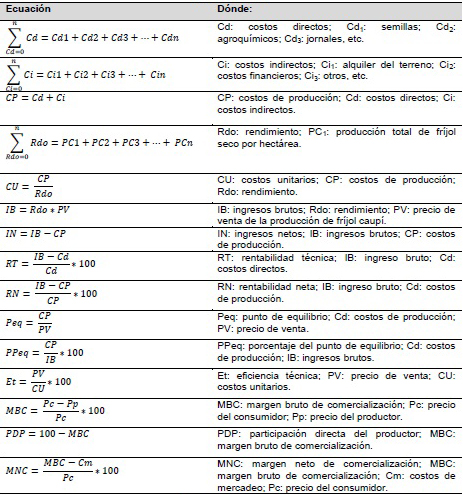 | Ecuación | Dónde: |
|---|---|
| $\sum_{Cd=0}^{n} Cd = Cd1 + Cd2 + Cd3 + \cdots + Cdn$ | Cd: costos directos; Cd$_1$: semillas; Cd$_2$: agroquímicos; Cd$_3$: jornales, etc. |
| $\sum_{Ci=0}^{n} Ci = Ci1 + Ci2 + Ci3 + \cdots + Cin$ | Ci: costos indirectos; Ci$_1$: alquiler del terreno; Ci$_2$: costos financieros; Ci$_3$: otros, etc. |
| $CP = Cd + Ci$ | CP: costos de producción; Cd: costos directos; Ci: costos indirectos. |
| $\sum_{Rdo=0}^{n} Rdo = PC1 + PC2 + PC3 + \cdots + PCn$ | Rdo: rendimiento; PC$_1$: producción total de fríjol seco por hectárea. |
| $CU = \frac{CP}{Rdo}$ | CU: costos unitarios; CP: costos de producción; Rdo: rendimiento. |
| $IB = Rdo * PV$ | IB: ingresos brutos; Rdo: rendimiento; PV: precio de venta de la producción de fríjol caupí. |
| $IN = IB - CP$ | IN: ingresos netos; IB: ingresos brutos; CP: costos de producción. |
| $RT = \frac{IB - Cd}{Cd} * 100$ | RT: rentabilidad técnica; IB: ingreso bruto; Cd: costos directos. |
| $RN = \frac{IB - CP}{CP} * 100$ | RN: rentabilidad neta; IB: ingreso bruto; Cd: costos de producción. |
| $Peq = \frac{CP}{PV}$ | Peq: punto de equilibrio; Cd: costos de producción; PV: precio de venta. |
| $PPeq = \frac{CP}{IB} * 100$ | PPeq: porcentaje del punto de equilibrio; Cd: costos de producción; IB: ingresos brutos. |
| $Et = \frac{PV}{CU} * 100$ | Et: eficiencia técnica; PV: precio de venta; CU: costos unitarios. |
| $MBC = \frac{Pc - Pp}{Pc} * 100$ | MBC: margen bruto de comercialización; Pc: precio del consumidor; Pp: precio del productor. |
| $PDP = 100 - MBC$ | PDP: participación directa del productor; MBC: margen bruto de comercialización. |
| $MNC = \frac{MBC - Cm}{Pc} * 100$ | MNC: margen neto de comercialización; MBC: margen bruto de comercialización; Cm: costos de mercadeo; Pc: precio del consumidor. |